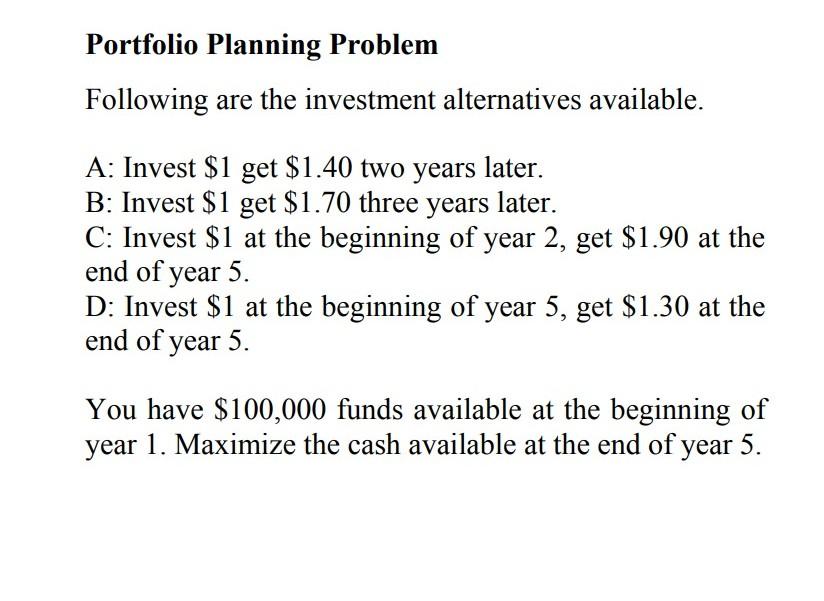 Portfolio Planning Problem

Following are the investment alternatives available.

A: Invest \$1 get \$1.40 two years later.
B: Invest \$1 get \$1.70 three years later.
C: Invest \$1 at the beginning of year 2, get \$1.90 at the end of year 5.
D: Invest \$1 at the beginning of year 5, get \$1.30 at the end of year 5.

You have \$100,000 funds available at the beginning of year 1. Maximize the cash available at the end of year 5.